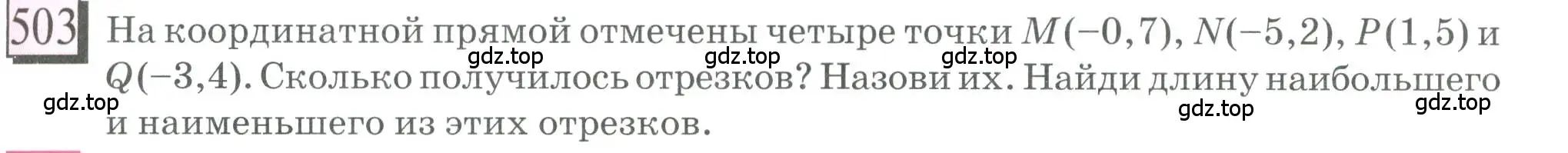 503 На координатной прямой отмечены четыре точки $M(-0,7)$, $N(-5,2)$, $P(1,5)$ и $Q(-3,4)$. Сколько получилось отрезков? Назови их. Найди длину наибольшего и наименьшего из этих отрезков.

gdz.top gdz.top gdz.top gdz.top gdz.top gdz.top